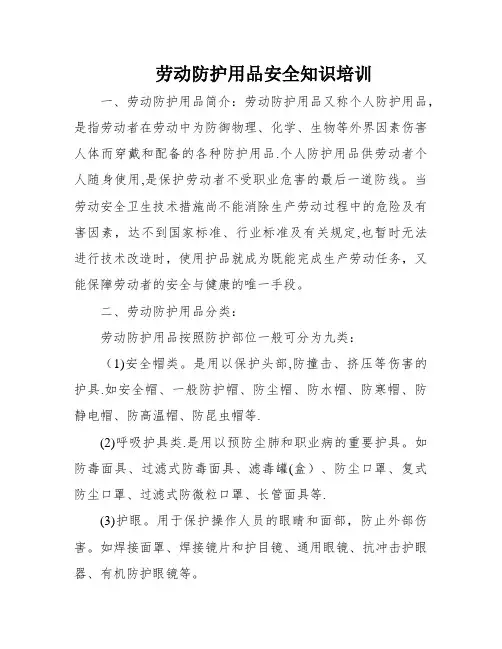 劳动防护用品安全知识培训

一、劳动防护用品简介：劳动防护用品又称个人防护用品，是指劳动者在劳动中为防御物理、化学、生物等外界因素伤害人体而穿戴和配备的各种防护用品.个人防护用品供劳动者个人随身使用,是保护劳动者不受职业危害的最后一道防线。当劳动安全卫生技术措施尚不能消除生产劳动过程中的危险及有害因素，达不到国家标准、行业标准及有关规定,也暂时无法进行技术改造时，使用护品就成为既能完成生产劳动任务，又能保障劳动者的安全与健康的唯一手段。

二、劳动防护用品分类：

劳动防护用品按照防护部位一般可分为九类：

（1)安全帽类。是用以保护头部,防撞击、挤压等伤害的护具.如安全帽、一般防护帽、防尘帽、防水帽、防寒帽、防静电帽、防高温帽、防昆虫帽等.

(2)呼吸护具类.是用以预防尘肺和职业病的重要护具。如防毒面具、过滤式防毒面具、滤毒罐(盒）、防尘口罩、复式防尘口罩、过滤式防微粒口罩、长管面具等.

(3)护眼。用于保护操作人员的眼睛和面部，防止外部伤害。如焊接面罩、焊接镜片和护目镜、通用眼镜、抗冲击护眼器、有机防护眼镜等。